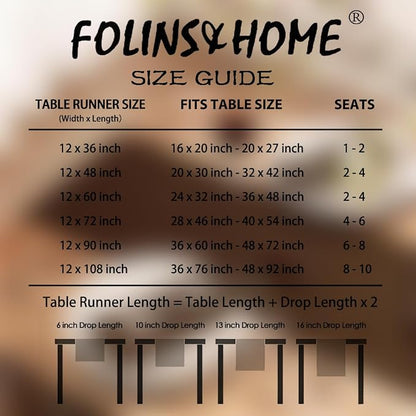 FOLINS&HOME ®

SIZE GUIDE

| TABLE RUNNER SIZE (Width x Length) | FITS TABLE SIZE | SEATS |
|---|---|---|
| 12 x 36 inch | 16 x 20 inch - 20 x 27 inch | 1 - 2 |
| 12 x 48 inch | 20 x 30 inch - 32 x 42 inch | 2 - 4 |
| 12 x 60 inch | 24 x 32 inch - 36 x 48 inch | 2 - 4 |
| 12 x 72 inch | 28 x 46 inch - 40 x 54 inch | 4 - 6 |
| 12 x 90 inch | 36 x 60 inch - 48 x 72 inch | 6 - 8 |
| 12 x 108 inch | 36 x 76 inch - 48 x 92 inch | 8 - 10 |

Table Runner Length = Table Length + Drop Length x 2

6 inch Drop Length 10 inch Drop Length 13 inch Drop Length 16 inch Drop Length